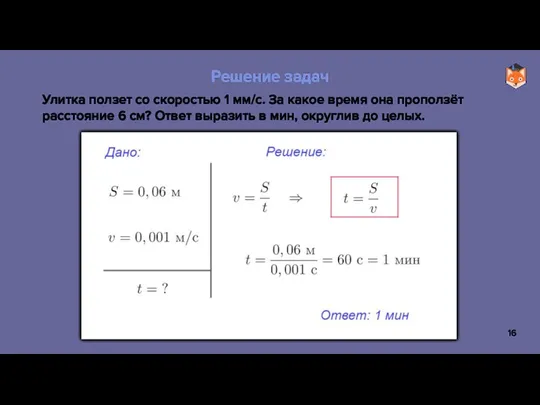 Решение задач

Улитка ползет со скоростью 1 мм/с. За какое время она проползёт расстояние 6 см? Ответ выразить в мин, округлив до целых.

Дано:

$S = 0,06$ м

$v = 0,001$ м/с

$t = ?$

Решение:

$v = \frac{S}{t} \Rightarrow t = \frac{S}{v}$

$t = \frac{0,06 \text{ м}}{0,001 \text{ с}} = 60 \text{ с} = 1 \text{ мин}$

Ответ: 1 мин

16